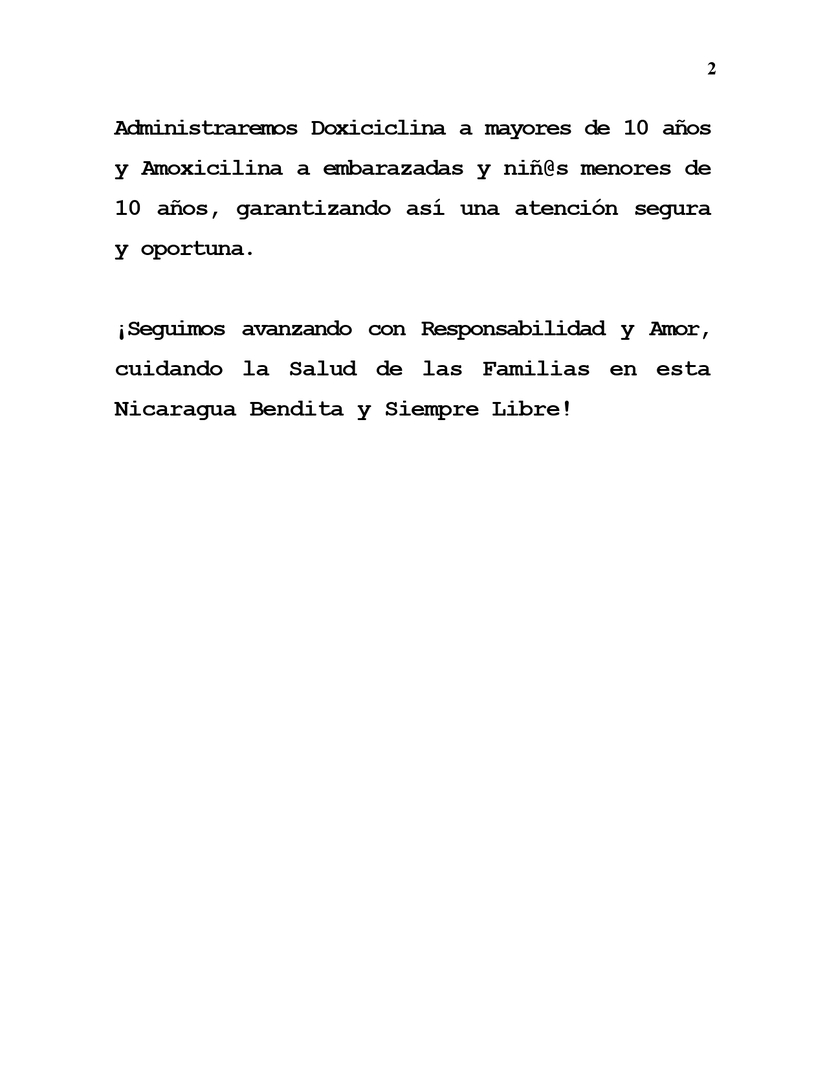 2

Administraremos Doxiciclina a mayores de 10 años y Amoxicilina a embarazadas y niñ@s menores de 10 años, garantizando así una atención segura y oportuna.

¡Seguimos avanzando con Responsabilidad y Amor, cuidando la Salud de las Familias en esta Nicaragua Bendita y Siempre Libre!